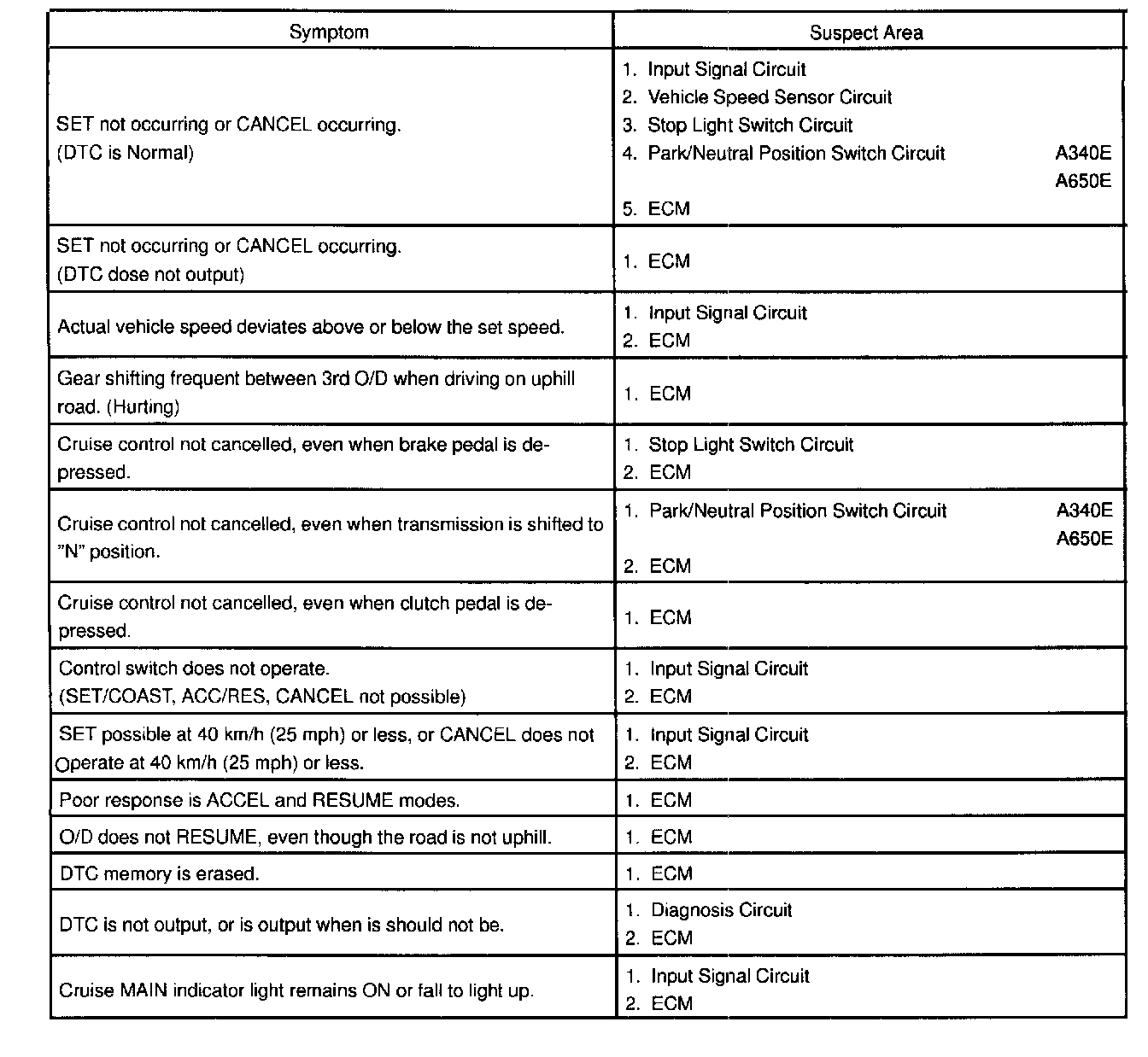 | Symptom | Suspect Area |
|---|---|
| SET not occurring or CANCEL occurring. (DTC is Normal) | 1. Input Signal Circuit 2. Vehicle Speed Sensor Circuit 3. Stop Light Switch Circuit 4. Park/Neutral Position Switch Circuit A340E A650E 5. ECM |
| SET not occurring or CANCEL occurring. (DTC dose not output) | 1. ECM |
| Actual vehicle speed deviates above or below the set speed. | 1. Input Signal Circuit 2. ECM |
| Gear shifting frequent between 3rd O/D when driving on uphill road. (Hurting) | 1. ECM |
| Cruise control not cancelled, even when brake pedal is depressed. | 1. Stop Light Switch Circuit 2. ECM |
| Cruise control not cancelled, even when transmission is shifted to "N" position. | 1. Park/Neutral Position Switch Circuit A340E A650E 2. ECM |
| Cruise control not cancelled, even when clutch pedal is depressed. | 1. ECM |
| Control switch does not operate. (SET/COAST, ACC/RES, CANCEL not possible) | 1. Input Signal Circuit 2. ECM |
| SET possible at 40 km/h (25 mph) or less, or CANCEL does not Operate at 40 km/h (25 mph) or less. | 1. Input Signal Circuit 2. ECM |
| Poor response is ACCEL and RESUME modes. | 1. ECM |
| O/D does not RESUME, even though the road is not uphill. | 1. ECM |
| DTC memory is erased. | 1. ECM |
| DTC is not output, or is output when is should not be. | 1. Diagnosis Circuit 2. ECM |
| Cruise MAIN indicator light remains ON or fall to light up. | 1. Input Signal Circuit 2. ECM |